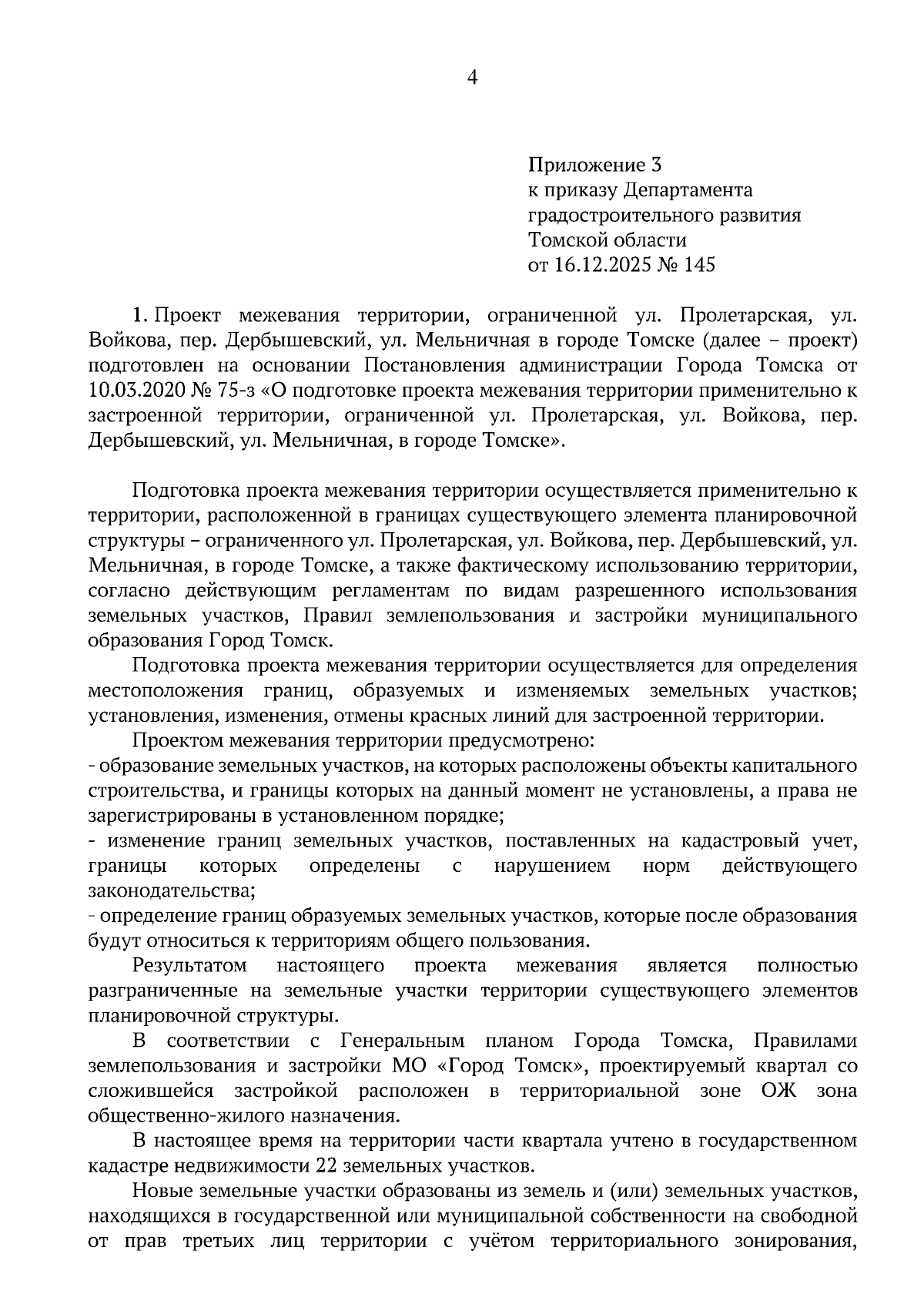 4

Приложение 3
к приказу Департамента
градостроительного развития
Томской области
от 16.12.2025 № 145

1. Проект межевания территории, ограниченной ул. Пролетарская, ул. Войкова, пер. Дербышевский, ул. Мельничная в городе Томске (далее – проект) подготовлен на основании Постановления администрации Города Томска от 10.03.2020 № 75-з «О подготовке проекта межевания территории применительно к застроенной территории, ограниченной ул. Пролетарская, ул. Войкова, пер. Дербышевский, ул. Мельничная, в городе Томске».

Подготовка проекта межевания территории осуществляется применительно к территории, расположенной в границах существующего элемента планировочной структуры – ограниченного ул. Пролетарская, ул. Войкова, пер. Дербышевский, ул. Мельничная, в городе Томске, а также фактическому использованию территории, согласно действующим регламентам по видам разрешенного использования земельных участков, Правил землепользования и застройки муниципального образования Город Томск.

Подготовка проекта межевания территории осуществляется для определения местоположения границ, образуемых и изменяемых земельных участков; установления, изменения, отмены красных линий для застроенной территории.

Проектом межевания территории предусмотрено:
- образование земельных участков, на которых расположены объекты капитального строительства, и границы которых на данный момент не установлены, а права не зарегистрированы в установленном порядке;
- изменение границ земельных участков, поставленных на кадастровый учет, границы которых определены с нарушением норм действующего законодательства;
- определение границ образуемых земельных участков, которые после образования будут относиться к территориям общего пользования.

Результатом настоящего проекта межевания является полностью разграниченные на земельные участки территории существующего элементов планировочной структуры.

В соответствии с Генеральным планом Города Томска, Правилами землепользования и застройки МО «Город Томск», проектируемый квартал со сложившейся застройкой расположен в территориальной зоне ОЖ зона общественно-жилого назначения.

В настоящее время на территории части квартала учтено в государственном кадастре недвижимости 22 земельных участков.

Новые земельные участки образованы из земель и (или) земельных участков, находящихся в государственной или муниципальной собственности на свободной от прав третьих лиц территории с учётом территориального зонирования,